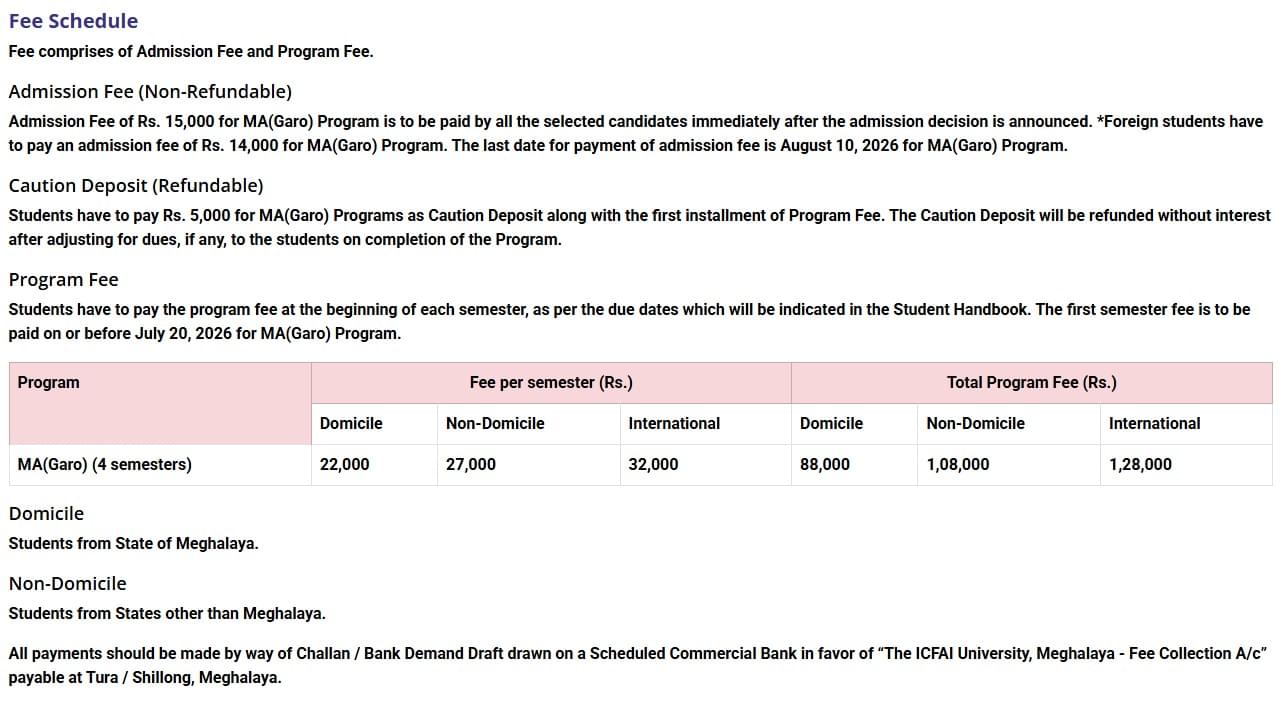 Fee Schedule

Fee comprises of Admission Fee and Program Fee.

Admission Fee (Non-Refundable)

Admission Fee of Rs. 15,000 for MA(Garo) Program is to be paid by all the selected candidates immediately after the admission decision is announced. *Foreign students have to pay an admission fee of Rs. 14,000 for MA(Garo) Program. The last date for payment of admission fee is August 10, 2026 for MA(Garo) Program.

Caution Deposit (Refundable)

Students have to pay Rs. 5,000 for MA(Garo) Programs as Caution Deposit along with the first installment of Program Fee. The Caution Deposit will be refunded without interest after adjusting for dues, if any, to the students on completion of the Program.

Program Fee

Students have to pay the program fee at the beginning of each semester, as per the due dates which will be indicated in the Student Handbook. The first semester fee is to be paid on or before July 20, 2026 for MA(Garo) Program.

| Program | Fee per semester (Rs.) | | | Total Program Fee (Rs.) | | |
|---|---|---|---|---|---|---|
| | Domicile | Non-Domicile | International | Domicile | Non-Domicile | International |
| MA(Garo) (4 semesters) | 22,000 | 27,000 | 32,000 | 88,000 | 1,08,000 | 1,28,000 |

Domicile

Students from State of Meghalaya.

Non-Domicile

Students from States other than Meghalaya.

All payments should be made by way of Challan / Bank Demand Draft drawn on a Scheduled Commercial Bank in favor of “The ICFAI University, Meghalaya - Fee Collection A/c” payable at Tura / Shillong, Meghalaya.